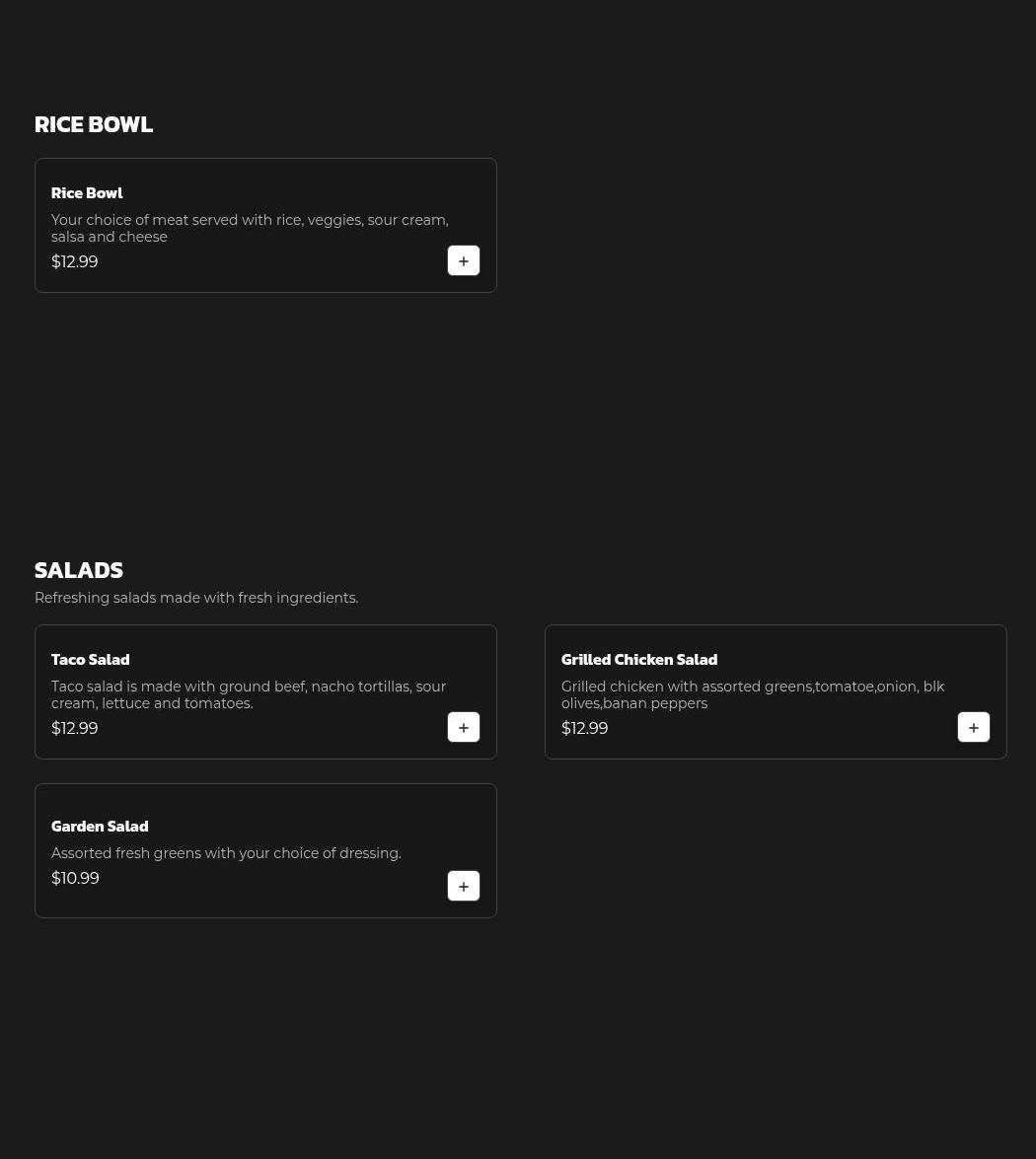 RICE BOWL

Rice Bowl
Your choice of meat served with rice, veggies, sour cream, salsa and cheese
$12.99
+

SALADS
Refreshing salads made with fresh ingredients.

Taco Salad
Taco salad is made with ground beef, nacho tortillas, sour cream, lettuce and tomatoes.
$12.99
+

Grilled Chicken Salad
Grilled chicken with assorted greens,tomatoe,onion, blk olives,banan peppers
$12.99
+

Garden Salad
Assorted fresh greens with your choice of dressing.
$10.99
+